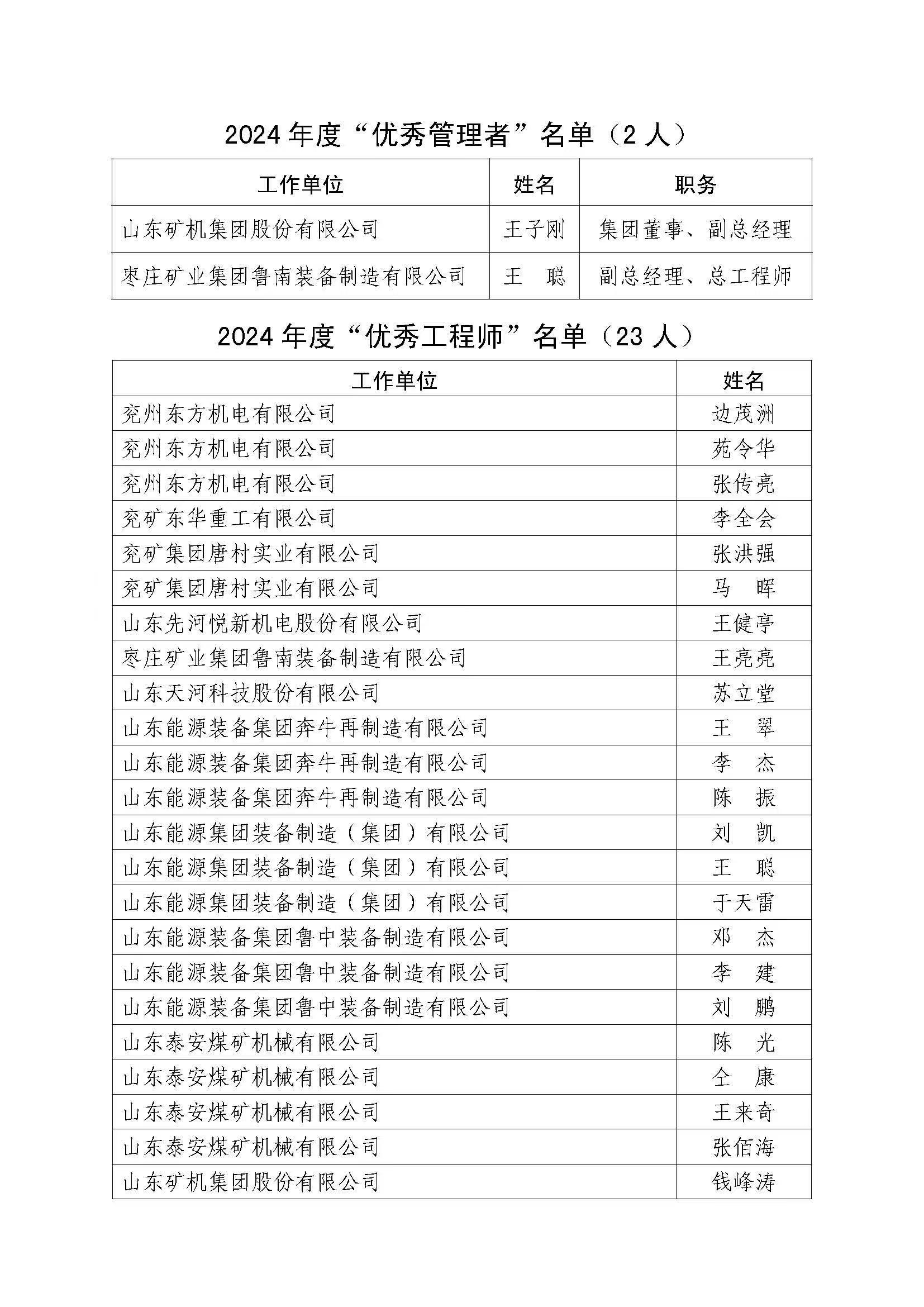 2024 年度“优秀管理者”名单（2 人）

| 工作单位 | 姓名 | 职务 |
|---|---|---|
| 山东矿机集团股份有限公司 | 王子刚 | 集团董事、副总经理 |
| 枣庄矿业集团鲁南装备制造有限公司 | 王　聪 | 副总经理、总工程师 |

2024 年度“优秀工程师”名单（23 人）

| 工作单位 | 姓名 |
|---|---|
| 兖州东方机电有限公司 | 边茂洲 |
| 兖州东方机电有限公司 | 苑令华 |
| 兖州东方机电有限公司 | 张传亮 |
| 兖矿东华重工有限公司 | 李全会 |
| 兖矿集团唐村实业有限公司 | 张洪强 |
| 兖矿集团唐村实业有限公司 | 马　晖 |
| 山东先河悦新机电股份有限公司 | 王健亭 |
| 枣庄矿业集团鲁南装备制造有限公司 | 王亮亮 |
| 山东天河科技股份有限公司 | 苏立堂 |
| 山东能源装备集团奔牛再制造有限公司 | 王　翠 |
| 山东能源装备集团奔牛再制造有限公司 | 李　杰 |
| 山东能源装备集团奔牛再制造有限公司 | 陈　振 |
| 山东能源集团装备制造（集团）有限公司 | 刘　凯 |
| 山东能源集团装备制造（集团）有限公司 | 王　聪 |
| 山东能源集团装备制造（集团）有限公司 | 于天雷 |
| 山东能源装备集团鲁中装备制造有限公司 | 邓　杰 |
| 山东能源装备集团鲁中装备制造有限公司 | 李　建 |
| 山东能源装备集团鲁中装备制造有限公司 | 刘　鹏 |
| 山东泰安煤矿机械有限公司 | 陈　光 |
| 山东泰安煤矿机械有限公司 | 仝　康 |
| 山东泰安煤矿机械有限公司 | 王来奇 |
| 山东泰安煤矿机械有限公司 | 张佰海 |
| 山东矿机集团股份有限公司 | 钱峰涛 |